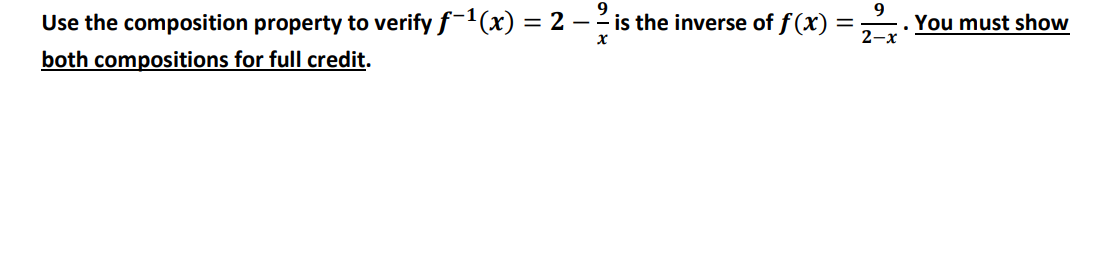 Use the composition property to verify $f^{-1}(x) = 2 - \frac{9}{x}$ is the inverse of $f(x) = \frac{9}{2-x}$. You must show both compositions for full credit.